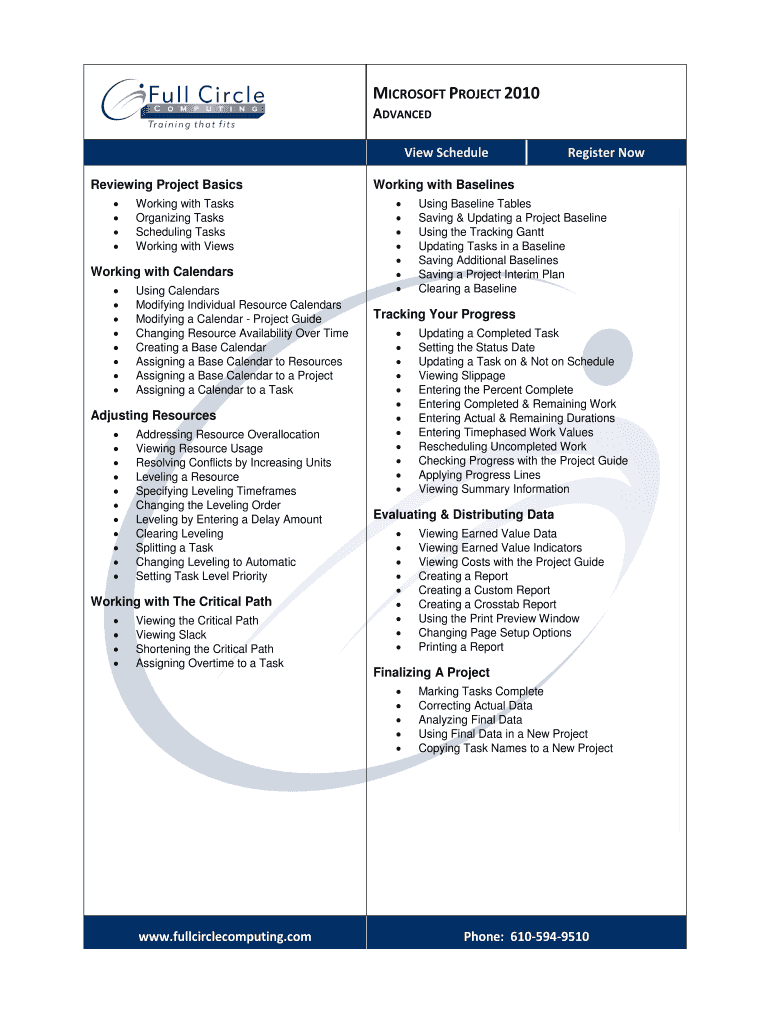 Full Circle
COMPUTING
Training that fits

MICROSOFT PROJECT 2010
ADVANCED

View Schedule

Register Now

Reviewing Project Basics
- Working with Tasks
- Organizing Tasks
- Scheduling Tasks
- Working with Views

Working with Calendars
- Using Calendars
- Modifying Individual Resource Calendars
- Modifying a Calendar - Project Guide
- Changing Resource Availability Over Time
- Creating a Base Calendar
- Assigning a Base Calendar to Resources
- Assigning a Base Calendar to a Project
- Assigning a Calendar to a Task

Adjusting Resources
- Addressing Resource Overallocation
- Viewing Resource Usage
- Resolving Conflicts by Increasing Units
- Leveling a Resource
- Specifying Leveling Timeframes
- Changing the Leveling Order
- Leveling by Entering a Delay Amount
- Clearing Leveling
- Splitting a Task
- Changing Leveling to Automatic
- Setting Task Level Priority

Working with The Critical Path
- Viewing the Critical Path
- Viewing Slack
- Shortening the Critical Path
- Assigning Overtime to a Task

Working with Baselines
- Using Baseline Tables
- Saving & Updating a Project Baseline
- Using the Tracking Gantt
- Updating Tasks in a Baseline
- Saving Additional Baselines
- Saving a Project Interim Plan
- Clearing a Baseline

Tracking Your Progress
- Updating a Completed Task
- Setting the Status Date
- Updating a Task on & Not on Schedule
- Viewing Slippage
- Entering the Percent Complete
- Entering Completed & Remaining Work
- Entering Actual & Remaining Durations
- Entering Timephased Work Values
- Rescheduling Uncompleted Work
- Checking Progress with the Project Guide
- Applying Progress Lines
- Viewing Summary Information

Evaluating & Distributing Data
- Viewing Earned Value Data
- Viewing Earned Value Indicators
- Viewing Costs with the Project Guide
- Creating a Report
- Creating a Custom Report
- Creating a Crosstab Report
- Using the Print Preview Window
- Changing Page Setup Options
- Printing a Report

Finalizing A Project
- Marking Tasks Complete
- Correcting Actual Data
- Analyzing Final Data
- Using Final Data in a New Project
- Copying Task Names to a New Project

www.fullcirclecomputing.com

Phone: 610-594-9510